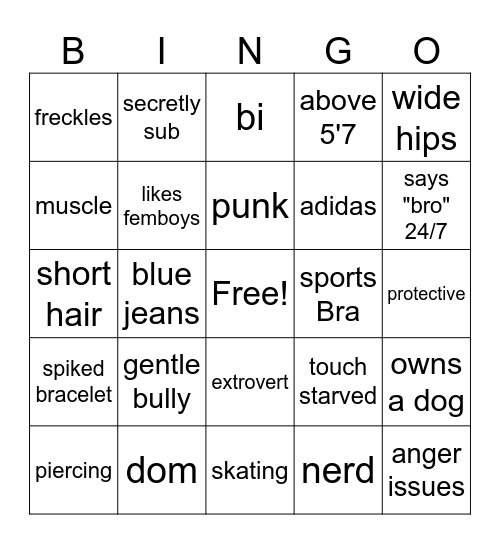 | B | I | N | G | O |
|---|---|---|---|---|
| freckles | secretly sub | bi | above 5'7 | wide hips |
| muscle | likes femboys | punk | adidas | says "bro" 24/7 |
| short hair | blue jeans | Free! | sports Bra | protective |
| spiked bracelet | gentle bully | extrovert | touch starved | owns a dog |
| piercing | dom | skating | nerd | anger issues |